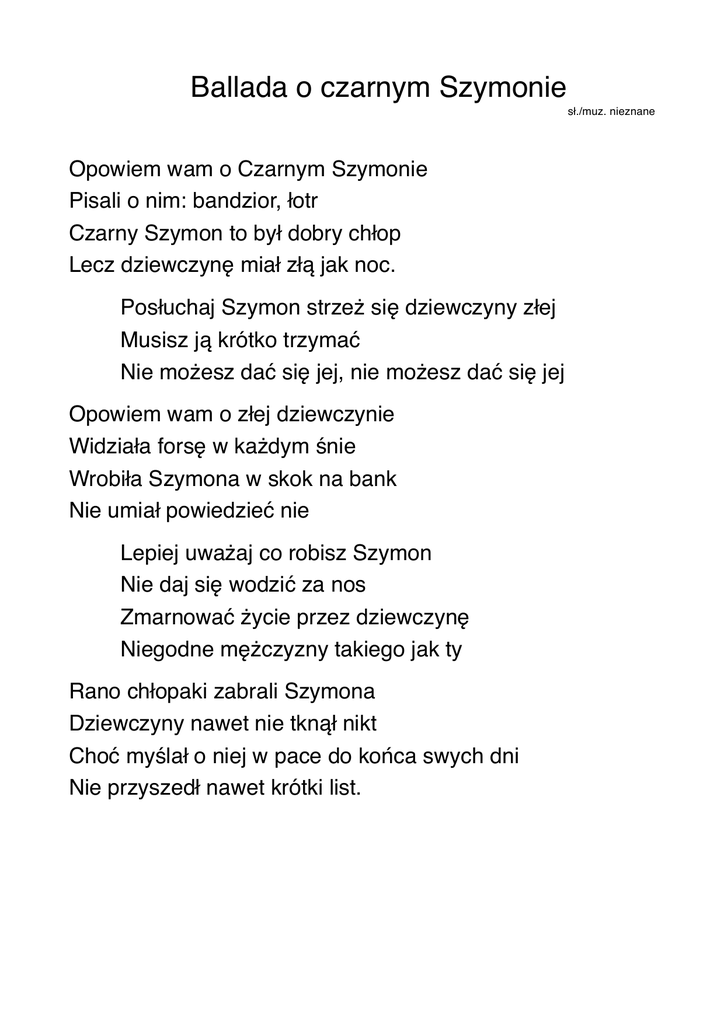 Ballada o czarnym Szymonie

sł./muz. nieznane

Opowiem wam o Czarnym Szymonie
Pisali o nim: bandzior, łotr
Czarny Szymon to był dobry chłop
Lecz dziewczynę miał złą jak noc.

Posłuchaj Szymon strzeż się dziewczyny złej
Musisz ją krótko trzymać
Nie możesz dać się jej, nie możesz dać się jej

Opowiem wam o złej dziewczynie
Widziała forsę w każdym śnie
Wrobiła Szymona w skok na bank
Nie umiał powiedzieć nie

Lepiej uważaj co robisz Szymon
Nie daj się wodzić za nos
Zmarnować życie przez dziewczynę
Niegodne mężczyzny takiego jak ty

Rano chłopaki zabrali Szymona
Dziewczyny nawet nie tknął nikt
Choć myślał o niej w pace do końca swych dni
Nie przyszedł nawet krótki list.